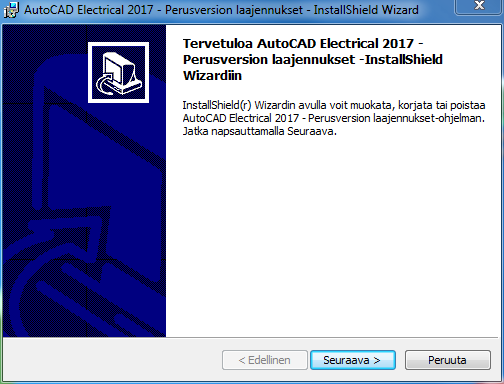 AutoCAD Electrical 2017 - Perusversion laajennukset - InstallShield Wizard

Tervetuloa AutoCAD Electrical 2017 - Perusversion laajennukset -InstallShield Wizardiin

InstallShield(r) Wizardin avulla voit muokata, korjata tai poistaa AutoCAD Electrical 2017 - Perusversion laajennukset-ohjelman. Jatka napsauttamalla Seuraava.

< Edellinen
Seuraava >
Peruuta